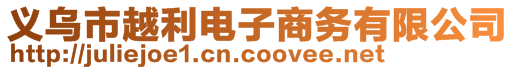 义乌市越利电子商务有限公司
http://juliejoe1.cn.coovee.net